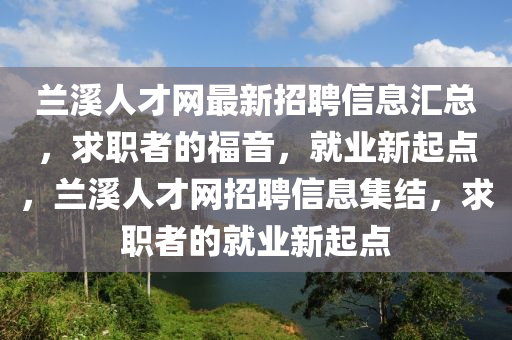 兰溪人才网最新招聘信息汇总，求职者的福音，就业新起点，兰溪人才网招聘信息集结，求职者的就业新起点